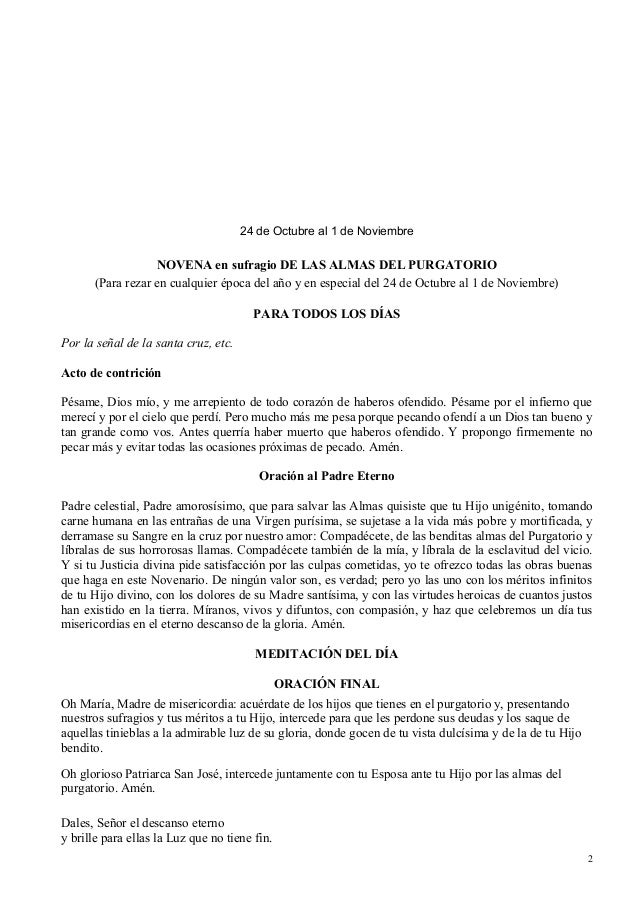 24 de Octubre al 1 de Noviembre

NOVENA en sufragio DE LAS ALMAS DEL PURGATORIO
(Para rezar en cualquier época del año y en especial del 24 de Octubre al 1 de Noviembre)

PARA TODOS LOS DÍAS

Por la señal de la santa cruz, etc.

Acto de contrición

Pésame, Dios mío, y me arrepiento de todo corazón de haberos ofendido. Pésame por el infierno que merecí y por el cielo que perdí. Pero mucho más me pesa porque pecando ofendí a un Dios tan bueno y tan grande como vos. Antes querría haber muerto que haberos ofendido. Y propongo firmemente no pecar más y evitar todas las ocasiones próximas de pecado. Amén.

Oración al Padre Eterno

Padre celestial, Padre amorosísimo, que para salvar las Almas quisiste que tu Hijo unigénito, tomando carne humana en las entrañas de una Virgen purísima, se sujetase a la vida más pobre y mortificada, y derramase su Sangre en la cruz por nuestro amor: Compadécete, de las benditas almas del Purgatorio y líbralas de sus horrorosas llamas. Compadécete también de la mía, y líbrala de la esclavitud del vicio. Y si tu Justicia divina pide satisfacción por las culpas cometidas, yo te ofrezco todas las obras buenas que haga en este Novenario. De ningún valor son, es verdad; pero yo las uno con los méritos infinitos de tu Hijo divino, con los dolores de su Madre santísima, y con las virtudes heroicas de cuantos justos han existido en la tierra. Míranos, vivos y difuntos, con compasión, y haz que celebremos un día tus misericordias en el eterno descanso de la gloria. Amén.

MEDITACIÓN DEL DÍA

ORACIÓN FINAL

Oh María, Madre de misericordia: acuérdate de los hijos que tienes en el purgatorio y, presentando nuestros sufragios y tus méritos a tu Hijo, intercede para que les perdone sus deudas y los saque de aquellas tinieblas a la admirable luz de su gloria, donde gocen de tu vista dulcísima y de la de tu Hijo bendito.

Oh glorioso Patriarca San José, intercede juntamente con tu Esposa ante tu Hijo por las almas del purgatorio. Amén.

Dales, Señor el descanso eterno
y brille para ellas la Luz que no tiene fin.

2